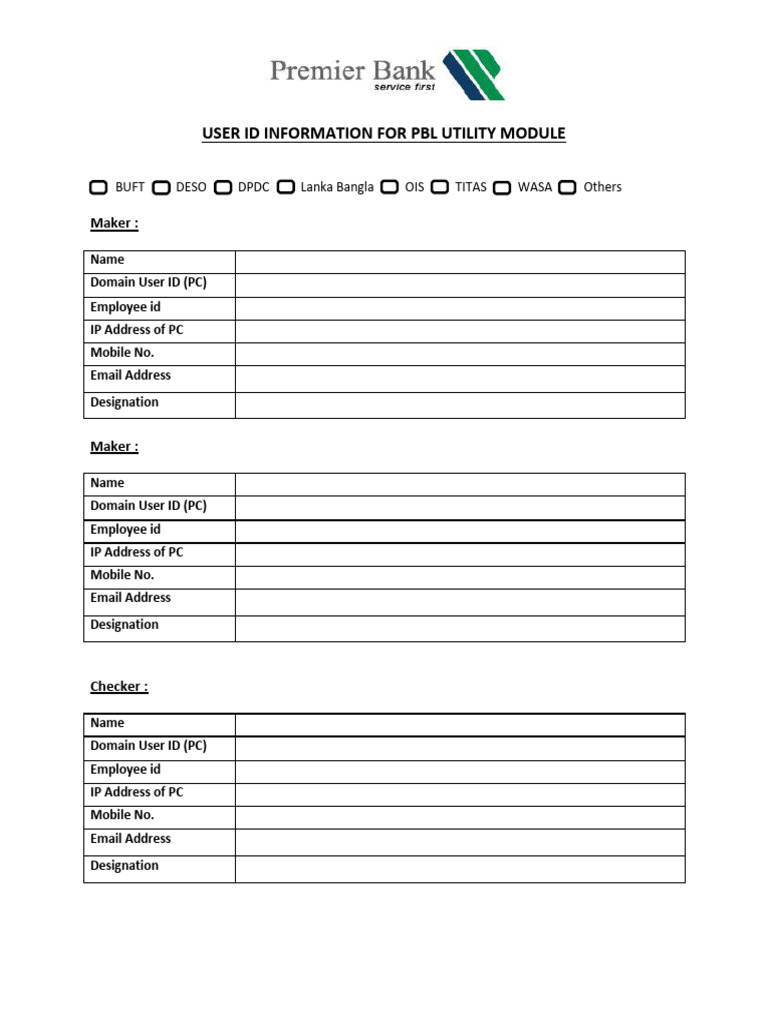 Premier Bank
service first

USER ID INFORMATION FOR PBL UTILITY MODULE

BUFT DESO DPDC Lanka Bangla OIS TITAS WASA Others

Maker :

| Name | |
|---|---|
| Domain User ID (PC) | |
| Employee id | |
| IP Address of PC | |
| Mobile No. | |
| Email Address | |
| Designation | |

Maker :

| Name | |
|---|---|
| Domain User ID (PC) | |
| Employee id | |
| IP Address of PC | |
| Mobile No. | |
| Email Address | |
| Designation | |

Checker :

| Name | |
|---|---|
| Domain User ID (PC) | |
| Employee id | |
| IP Address of PC | |
| Mobile No. | |
| Email Address | |
| Designation | |